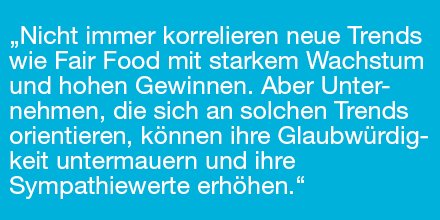 „Nicht immer korrelieren neue Trends wie Fair Food mit starkem Wachstum und hohen Gewinnen. Aber Unternehmen, die sich an solchen Trends orientieren, können ihre Glaubwürdigkeit untermauern und ihre Sympathiewerte erhöhen.“